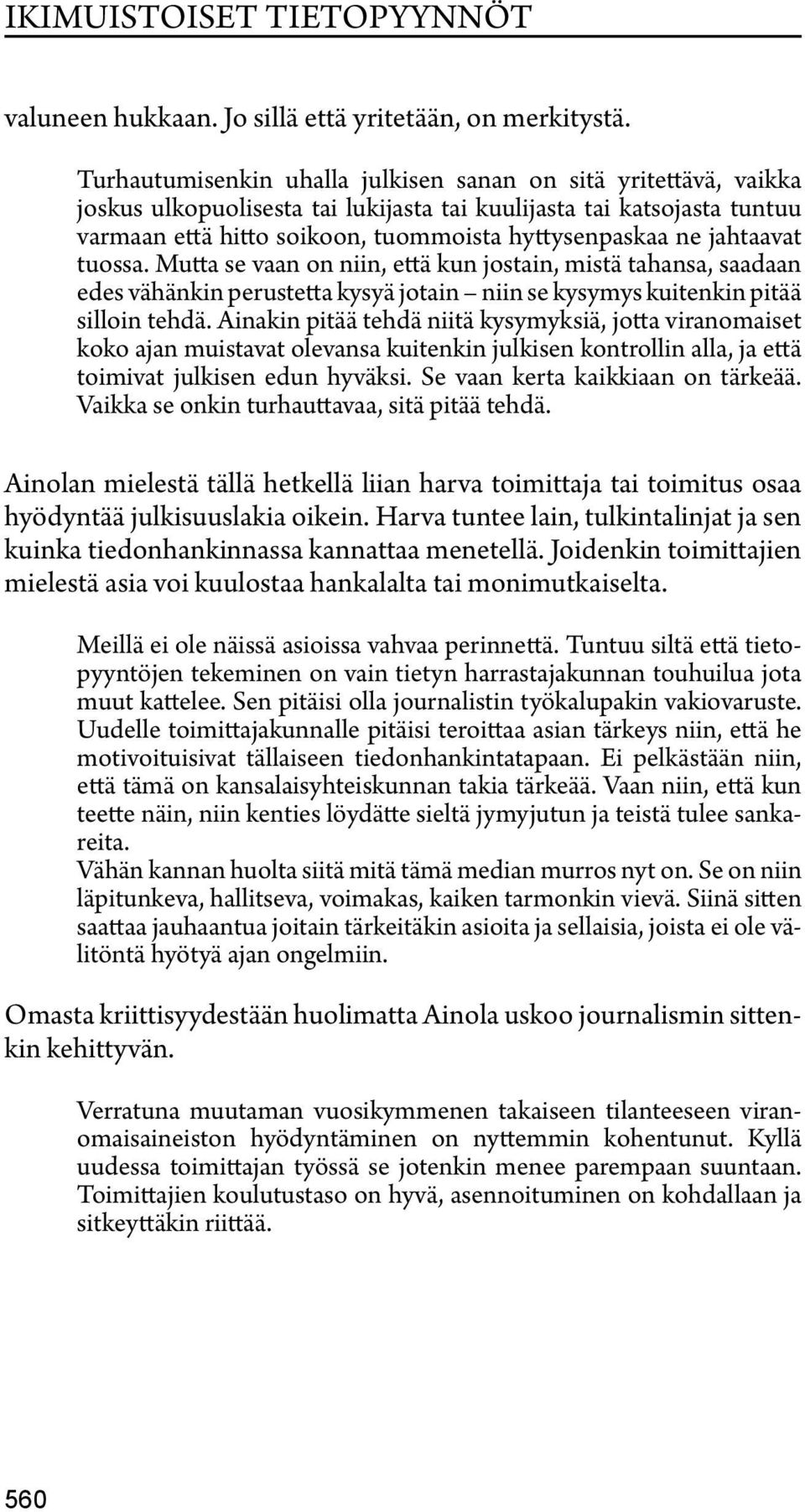 IKIMUISTOISET TIETOPYYNNÖT

valuneen hukkaan. Jo sillä että yritetään, on merkitystä.

Turhautumisenkin uhalla julkisen sanan on sitä yritettävä, vaikka joskus ulkopuolisesta tai lukijasta tai kuulijasta tai katsojasta tuntuu varmaan että hitto soikoon, tuommoista hyttysenpaskaa ne jahtaavat tuossa. Mutta se vaan on niin, että kun jostain, mistä tahansa, saadaan edes vähänkin perustetta kysyä jotain – niin se kysymys kuitenkin pitää silloin tehdä. Ainakin pitää tehdä niitä kysymyksiä, jotta viranomaiset koko ajan muistavat olevansa kuitenkin julkisen kontrollin alla, ja että toimivat julkisen edun hyväksi. Se vaan kerta kaikkiaan on tärkeää. Vaikka se onkin turhauttavaa, sitä pitää tehdä.

Ainolan mielestä tällä hetkellä liian harva toimittaja tai toimitus osaa hyödyntää julkisuuslakia oikein. Harva tuntee lain, tulkintalinjat ja sen kuinka tiedonhankinnassa kannattaa menetellä. Joidenkin toimittajien mielestä asia voi kuulostaa hankalalta tai monimutkaiselta.

Meillä ei ole näissä asioissa vahvaa perinnettä. Tuntuu siltä että tietopyyntöjen tekeminen on vain tietyn harrastajakunnan touhuilua jota muut kattelee. Sen pitäisi olla journalistin työkalupakin vakiovaruste. Uudelle toimittajakunnalle pitäisi teroittaa asian tärkeys niin, että he motivoituisivat tällaiseen tiedonhankintatapaan. Ei pelkästään niin, että tämä on kansalaisyhteiskunnan takia tärkeää. Vaan niin, että kun teette näin, niin kenties löydätte sieltä jymyjutun ja teistä tulee sankareita.
Vähän kannan huolta siitä mitä tämä median murros nyt on. Se on niin läpitunkeva, hallitseva, voimakas, kaiken tarmonkin vievä. Siinä sitten saattaa jauhaantua joitain tärkeitäkin asioita ja sellaisia, joista ei ole välitöntä hyötyä ajan ongelmiin.

Omasta kriittisyydestään huolimatta Ainola uskoo journalismin sittenkin kehittyvän.

Verratuna muutaman vuosikymmenen takaiseen tilanteeseen viranomaisaineiston hyödyntäminen on nyttemmin kohentunut. Kyllä uudessa toimittajan työssä se jotenkin menee parempaan suuntaan. Toimittajien koulutustaso on hyvä, asennoituminen on kohdallaan ja sitkeyttäkin riittää.

560